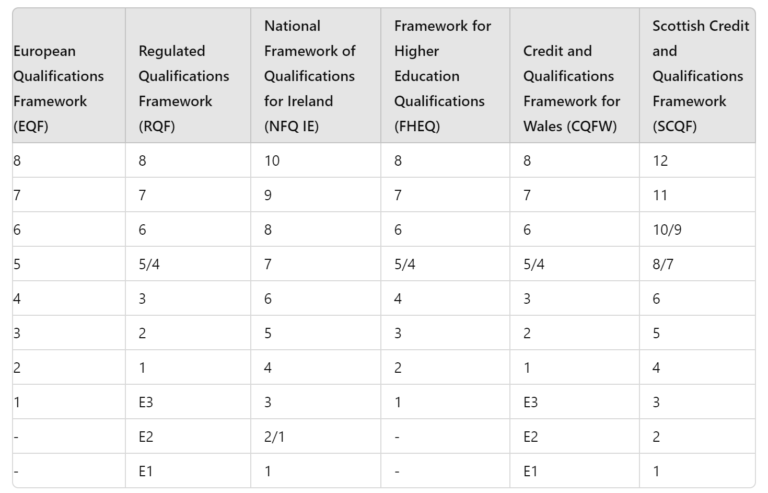 | European Qualifications Framework (EQF) | Regulated Qualifications Framework (RQF) | National Framework of Qualifications for Ireland (NFQ IE) | Framework for Higher Education Qualifications (FHEQ) | Credit and Qualifications Framework for Wales (CQFW) | Scottish Credit and Qualifications Framework (SCQF) |
|---|---|---|---|---|---|
| 8 | 8 | 10 | 8 | 8 | 12 |
| 7 | 7 | 9 | 7 | 7 | 11 |
| 6 | 6 | 8 | 6 | 6 | 10/9 |
| 5 | 5/4 | 7 | 5/4 | 5/4 | 8/7 |
| 4 | 3 | 6 | 4 | 3 | 6 |
| 3 | 2 | 5 | 3 | 2 | 5 |
| 2 | 1 | 4 | 2 | 1 | 4 |
| 1 | E3 | 3 | 1 | E3 | 3 |
| - | E2 | 2/1 | - | E2 | 2 |
| - | E1 | 1 | - | E1 | 1 |